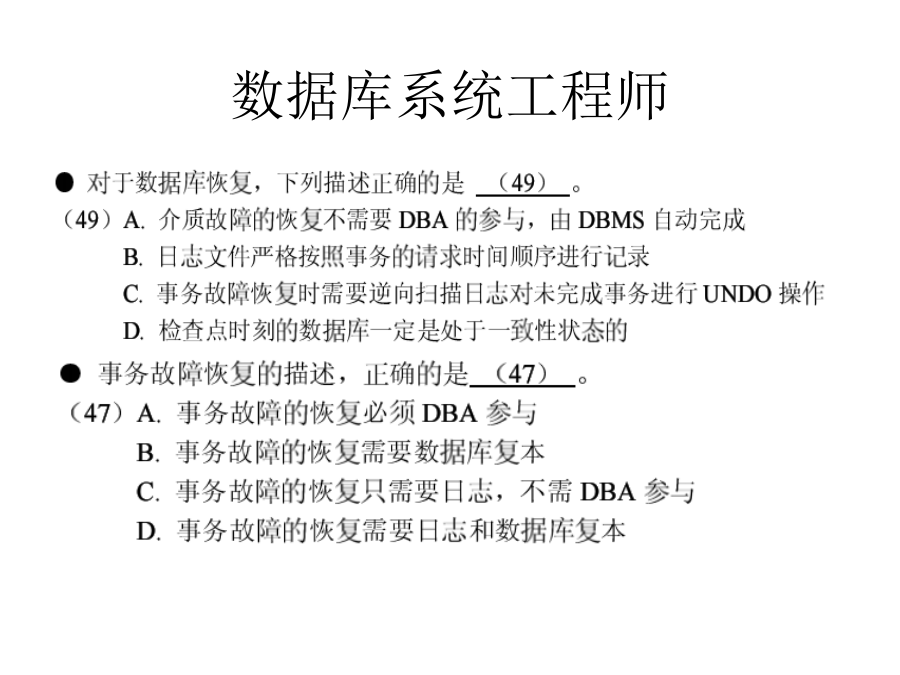 数据库系统工程师

● 对于数据库恢复，下列描述正确的是 （49） 。

（49）A. 介质故障的恢复不需要 DBA 的参与，由 DBMS 自动完成
B. 日志文件严格按照事务的请求时间顺序进行记录
C. 事务故障恢复时需要逆向扫描日志对未完成事务进行 UNDO 操作
D. 检查点时刻的数据库一定是处于一致性状态的

● 事务故障恢复的描述，正确的是 （47） 。

（47）A. 事务故障的恢复必须 DBA 参与
B. 事务故障的恢复需要数据库复本
C. 事务故障的恢复只需要日志，不需 DBA 参与
D. 事务故障的恢复需要日志和数据库复本